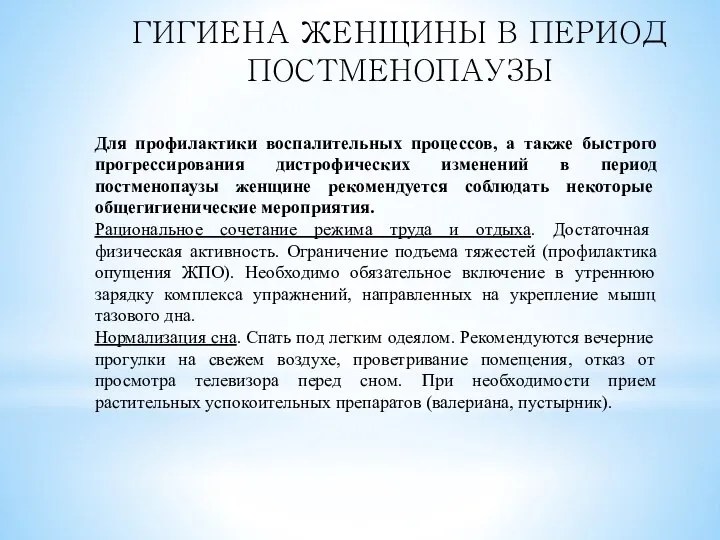 ГИГИЕНА ЖЕНЩИНЫ В ПЕРИОД ПОСТМЕНОПАУЗЫ

Для профилактики воспалительных процессов, а также быстрого прогрессирования дистрофических изменений в период постменопаузы женщине рекомендуется соблюдать некоторые общегигиенические мероприятия.

Рациональное сочетание режима труда и отдыха. Достаточная физическая активность. Ограничение подъема тяжестей (профилактика опущения ЖПО). Необходимо обязательное включение в утреннюю зарядку комплекса упражнений, направленных на укрепление мышц тазового дна.

Нормализация сна. Спать под легким одеялом. Рекомендуются вечерние прогулки на свежем воздухе, проветривание помещения, отказ от просмотра телевизора перед сном. При необходимости прием растительных успокоительных препаратов (валериана, пустырник).